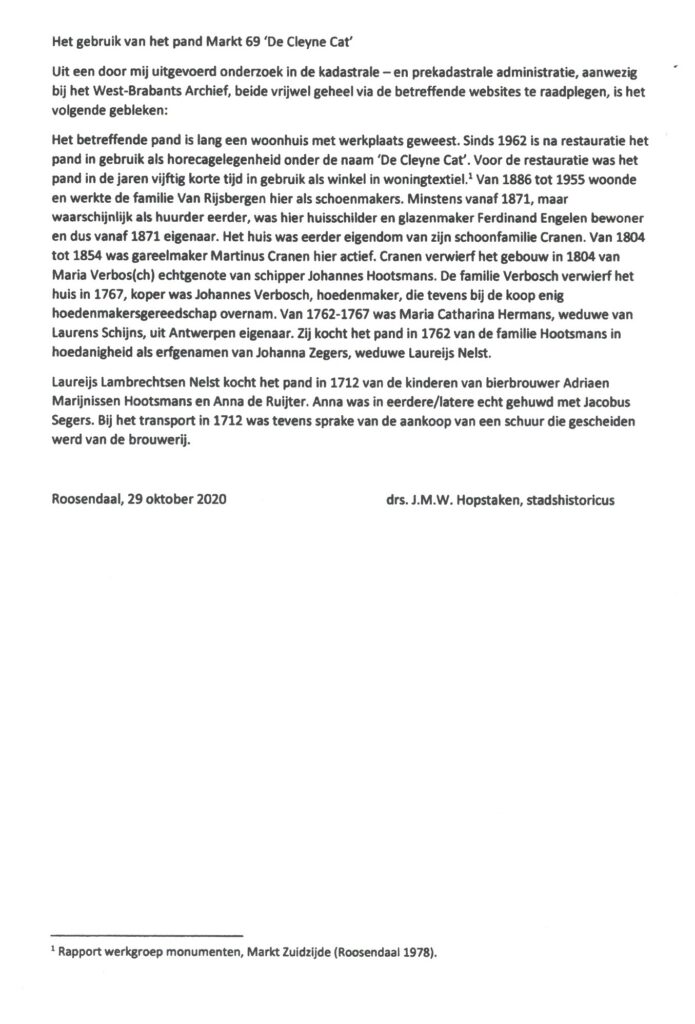 Het gebruik van het pand Markt 69 'De Cleyne Cat'

Uit een door mij uitgevoerd onderzoek in de kadastrale – en prekadastrale administratie, aanwezig bij het West-Brabants Archief, beide vrijwel geheel via de betreffende websites te raadplegen, is het volgende gebleken:

Het betreffende pand is lang een woonhuis met werkplaats geweest. Sinds 1962 is na restauratie het pand in gebruik als horecagelegenheid onder de naam 'De Cleyne Cat'. Voor de restauratie was het pand in de jaren vijftig korte tijd in gebruik als winkel in woningtextiel.$^1$ Van 1886 tot 1955 woonde en werkte de familie Van Rijsbergen hier als schoenmakers. Minstens vanaf 1871, maar waarschijnlijk als huurder eerder, was hier huisschilder en glazenmaker Ferdinand Engelen bewoner en dus vanaf 1871 eigenaar. Het huis was eerder eigendom van zijn schoonfamilie Cranen. Van 1804 tot 1854 was gareelmaker Martinus Cranen hier actief. Cranen verwierf het gebouw in 1804 van Maria Verbos(ch) echtgenote van schipper Johannes Hootsmans. De familie Verbosch verwierf het huis in 1767, koper was Johannes Verbosch, hoedenmaker, die tevens bij de koop enig hoedenmakersgereedschap overnam. Van 1762-1767 was Maria Catharina Hermans, weduwe van Laurens Schijns, uit Antwerpen eigenaar. Zij kocht het pand in 1762 van de familie Hootsmans in hoedanigheid als erfgenamen van Johanna Zegers, weduwe Laureijs Nelst.

Laureijs Lambrechtsen Nelst kocht het pand in 1712 van de kinderen van bierbrouwer Adriaen Marijnissen Hootsmans en Anna de Ruijter. Anna was in eerdere/latere echt gehuwd met Jacobus Segers. Bij het transport in 1712 was tevens sprake van de aankoop van een schuur die gescheiden werd van de brouwerij.

Roosendaal, 29 oktober 2020

drs. J.M.W. Hopstaken, stadshistoricus

$^1$ Rapport werkgroep monumenten, Markt Zuidzijde (Roosendaal 1978).